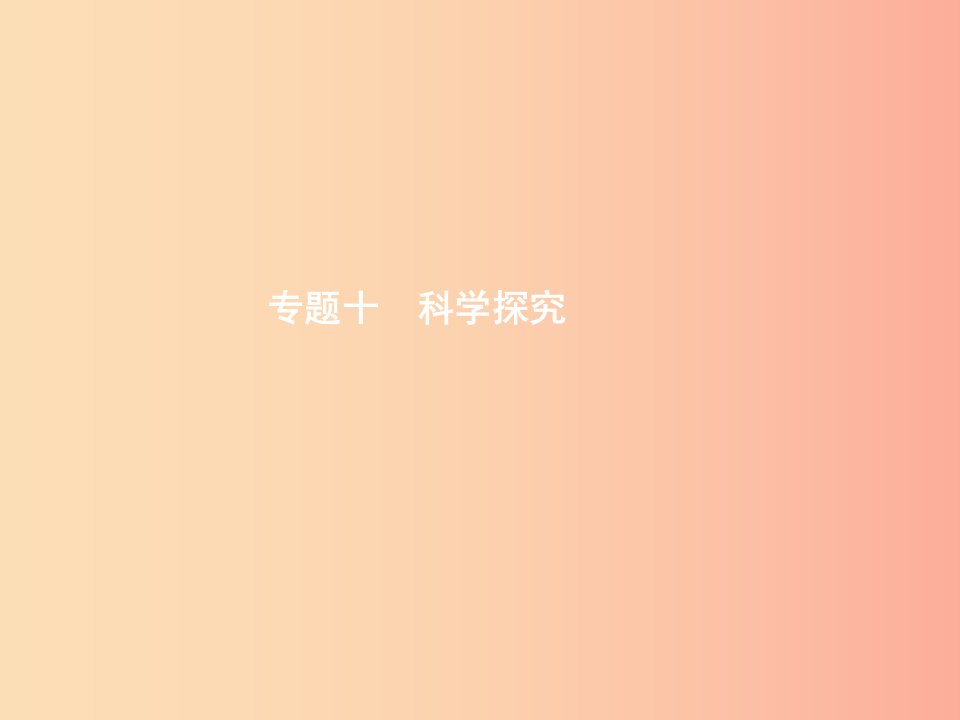 专题十　科学探究